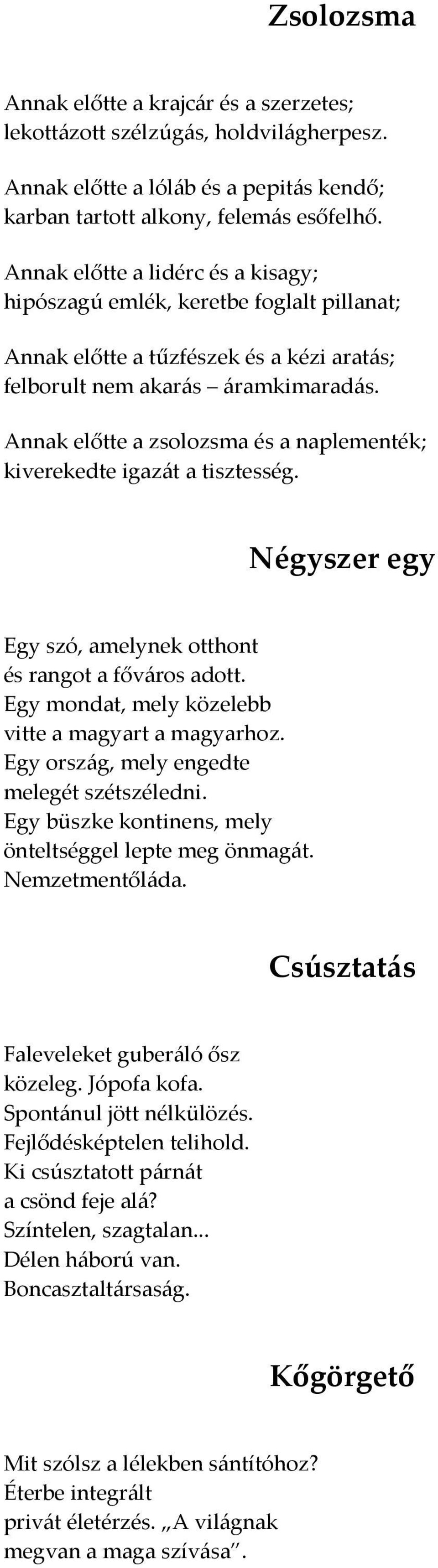 Zsolozsma

Annak előtte a krajcár és a szerzetes; lekottázott szélzúgás, holdvilágherpesz.

Annak előtte a lóláb és a pepitás kendő; karban tartott alkony, felemás esőfelhő.

Annak előtte a lidérc és a kisagy; hipószagú emlék, keretbe foglalt pillanat;

Annak előtte a tűzfészek és a kézi aratás; felborult nem akarás – áramkimaradás.

Annak előtte a zsolozsma és a naplementék; kiverekedte igazát a tisztesség.

Négyszer egy

Egy szó, amelynek otthont
és rangot a főváros adott.
Egy mondat, mely közelebb
vitte a magyart a magyarhoz.
Egy ország, mely engedte
melegét szétszéledni.
Egy büszke kontinens, mely
önteltséggel lepte meg önmagát.
Nemzetmentőláda.

Csúsztatás

Faleveleket guberáló ősz
közeleg. Jópofa kofa.
Spontánul jött nélkülözés.
Fejlődésképtelen telihold.
Ki csúsztatott párnát
a csönd feje alá?
Színtelen, szagtalan...
Délen háború van.
Boncasztaltársaság.

Kőgörgető

Mit szólsz a lélekben sántítóhoz?
Éterbe integrált
privát életérzés. „A világnak
megvan a maga szívása”.